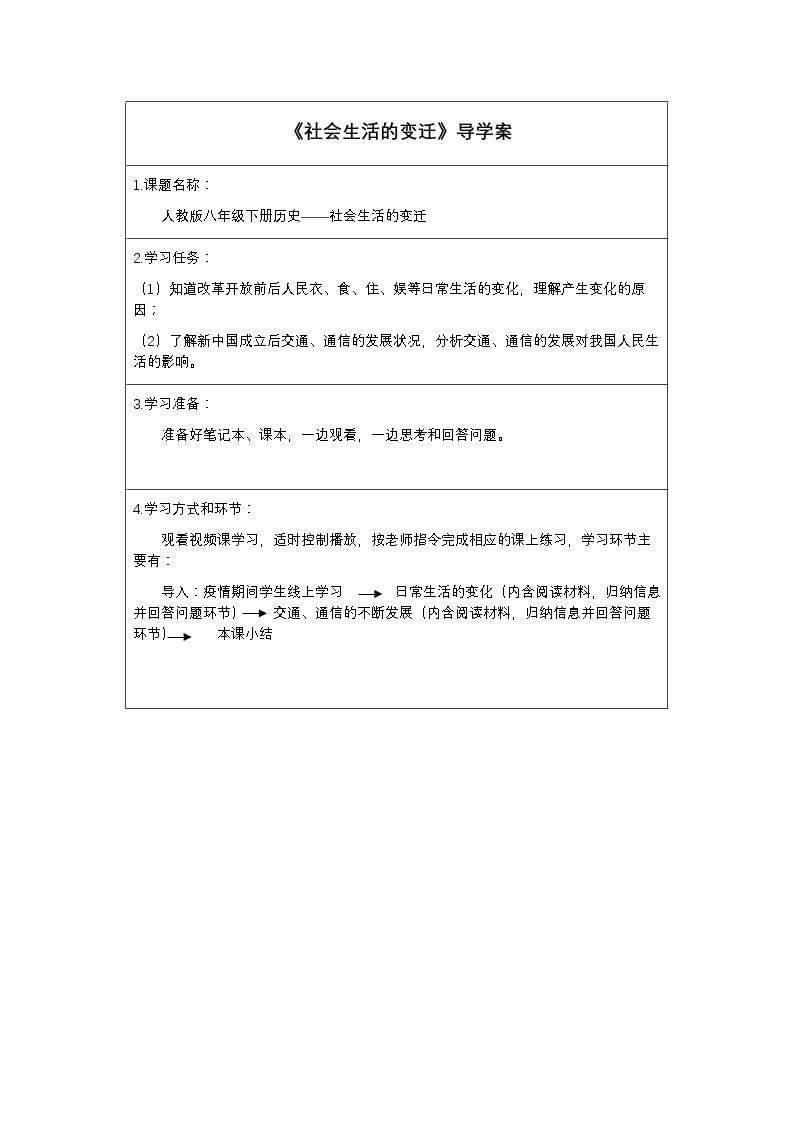 《社会生活的变迁》导学案

1.课题名称：

人教版八年级下册历史——社会生活的变迁

2.学习任务：

（1）知道改革开放前后人民衣、食、住、娱等日常生活的变化，理解产生变化的原因；

（2）了解新中国成立后交通、通信的发展状况，分析交通、通信的发展对我国人民生活的影响。

3.学习准备：

准备好笔记本、课本，一边观看，一边思考和回答问题。

4.学习方式和环节：

观看视频课学习，适时控制播放，按老师指令完成相应的课上练习，学习环节主要有：

导入：疫情期间学生线上学习 → 日常生活的变化（内含阅读材料，归纳信息并回答问题环节）→ 交通、通信的不断发展（内含阅读材料，归纳信息并回答问题环节）→ 本课小结